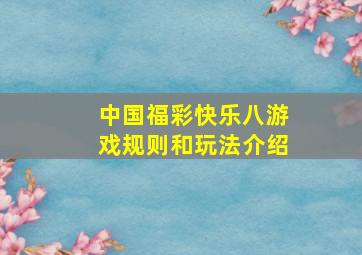 中国福彩快乐八游戏规则和玩法介绍